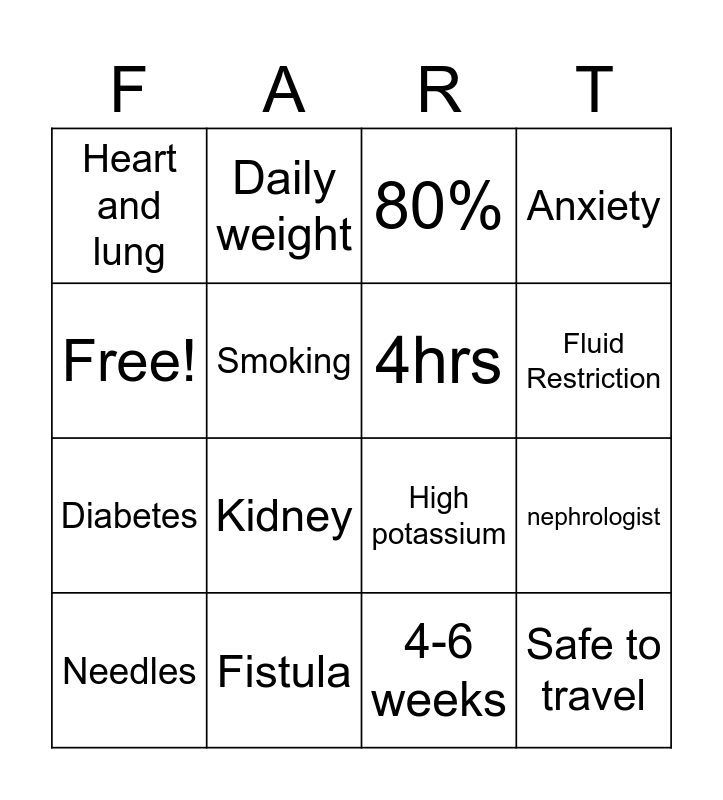 | F | A | R | T |
|---|---|---|---|
| Heart and lung | Daily weight | 80% | Anxiety |
| Free! | Smoking | 4hrs | Fluid Restriction |
| Diabetes | Kidney | High potassium | nephrologist |
| Needles | Fistula | 4-6 weeks | Safe to travel |